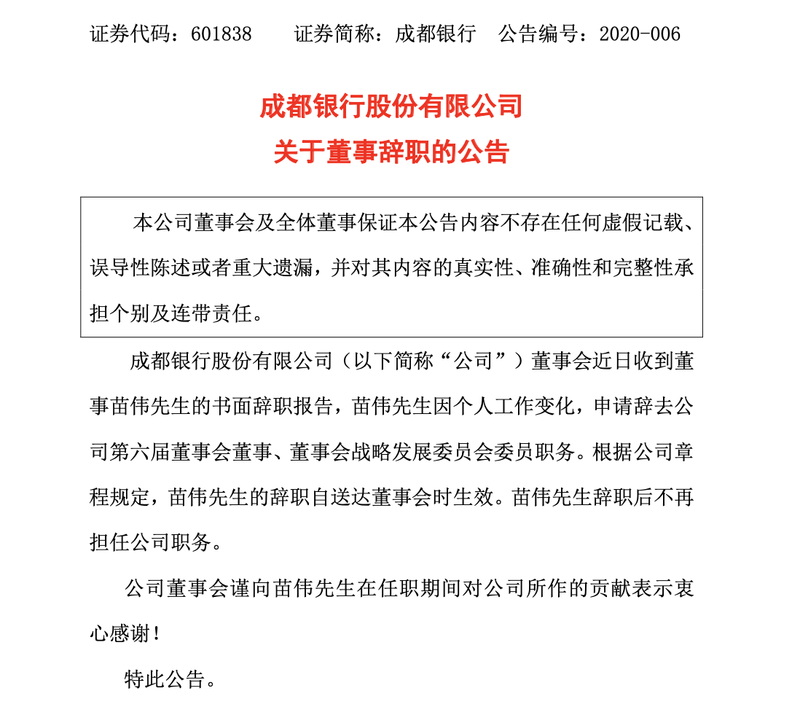 证券代码：601838　　证券简称：成都银行　　公告编号：2020-006

成都银行股份有限公司
关于董事辞职的公告

本公司董事会及全体董事保证本公告内容不存在任何虚假记载、误导性陈述或者重大遗漏，并对其内容的真实性、准确性和完整性承担个别及连带责任。

成都银行股份有限公司（以下简称“公司”）董事会近日收到董事苗伟先生的书面辞职报告，苗伟先生因个人工作变化，申请辞去公司第六届董事会董事、董事会战略发展委员会委员职务。根据公司章程规定，苗伟先生的辞职自送达董事会时生效。苗伟先生辞职后不再担任公司职务。

公司董事会谨向苗伟先生在任职期间对公司所作的贡献表示衷心感谢！

特此公告。